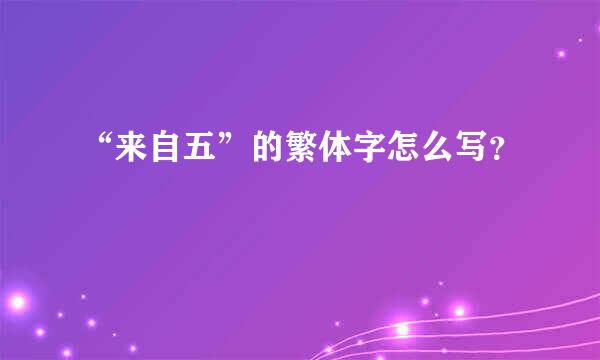 “来自五”的繁体字怎么写?